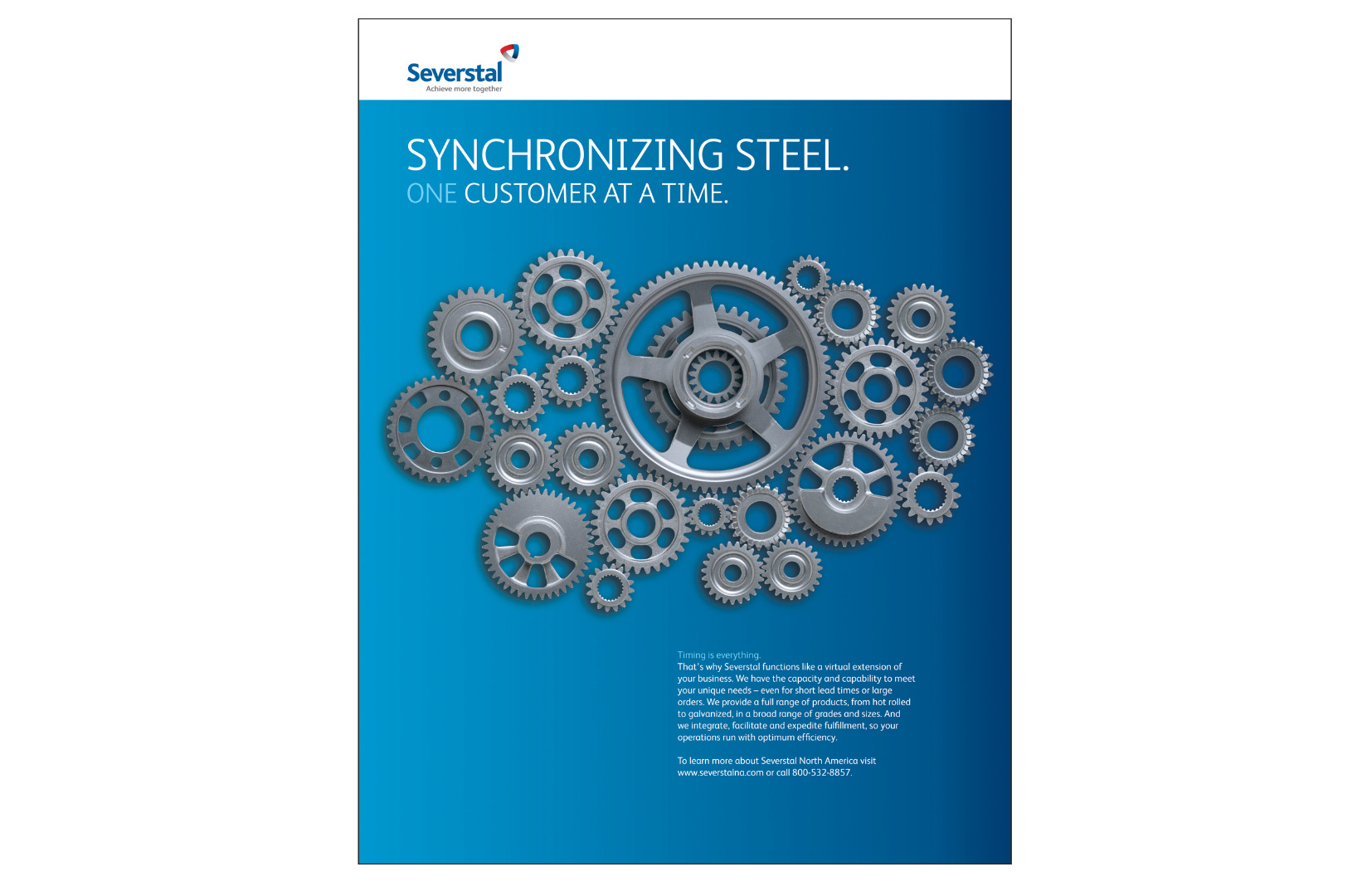 Severstal
Achieve more together

SYNCHRONIZING STEEL.
ONE CUSTOMER AT A TIME.

Timing is everything.
That's why Severstal functions like a virtual extension of your business. We have the capacity and capability to meet your unique needs – even for short lead times or large orders. We provide a full range of products, from hot rolled to galvanized, in a broad range of grades and sizes. And we integrate, facilitate and expedite fulfillment, so your operations run with optimum efficiency.

To learn more about Severstal North America visit www.severstalna.com or call 800-532-8857.